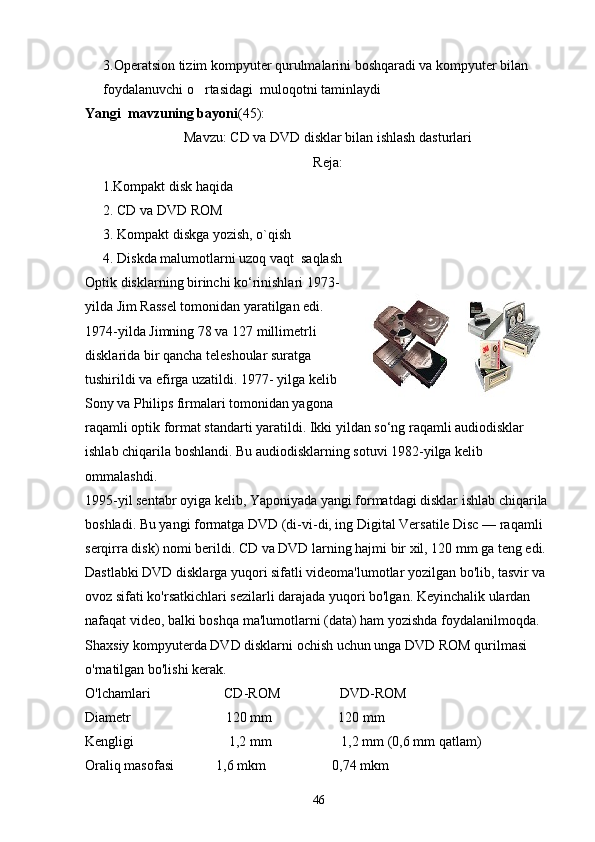 3.Operatsion tizim kompyuter qurulmalarini boshqaradi va kompyuter bilan foydalanuvchi o   rtasidagi  muloqotni taminlaydi

Yangi  mavzuning bayoni(45):

Mavzu: CD va DVD disklar bilan ishlash dasturlari

Reja:

1.Kompakt disk haqida

2. CD va DVD ROM

3. Kompakt diskga yozish, o`qish

4. Diskda malumotlarni uzoq vaqt  saqlash

Optik disklarning birinchi ko‘rinishlari 1973-yilda Jim Rassel tomonidan yaratilgan edi. 1974-yilda Jimning 78 va 127 millimetrli disklarida bir qancha teleshoular suratga tushirildi va efirga uzatildi. 1977- yilga kelib Sony va Philips firmalari tomonidan yagona raqamli optik format standarti yaratildi. Ikki yildan so‘ng raqamli audiodisklar ishlab chiqarila boshlandi. Bu audiodisklarning sotuvi 1982-yilga kelib ommalashdi.

1995-yil sentabr oyiga kelib, Yaponiyada yangi formatdagi disklar ishlab chiqarila boshladi. Bu yangi formatga DVD (di-vi-di, ing Digital Versatile Disc — raqamli serqirra disk) nomi berildi. CD va DVD larning hajmi bir xil, 120 mm ga teng edi. Dastlabki DVD disklarga yuqori sifatli videoma'lumotlar yozilgan bo'lib, tasvir va ovoz sifati ko'rsatkichlari sezilarli darajada yuqori bo'lgan. Keyinchalik ulardan nafaqat video, balki boshqa ma'lumotlarni (data) ham yozishda foydalanilmoqda. Shaxsiy kompyuterda DVD disklarni ochish uchun unga DVD ROM qurilmasi o'rnatilgan bo'lishi kerak.

| O'lchamlari | CD-ROM | DVD-ROM |
|---|---|---|
| Diametr | 120 mm | 120 mm |
| Kengligi | 1,2 mm | 1,2 mm (0,6 mm qatlam) |
| Oraliq masofasi | 1,6 mkm | 0,74 mkm |

46